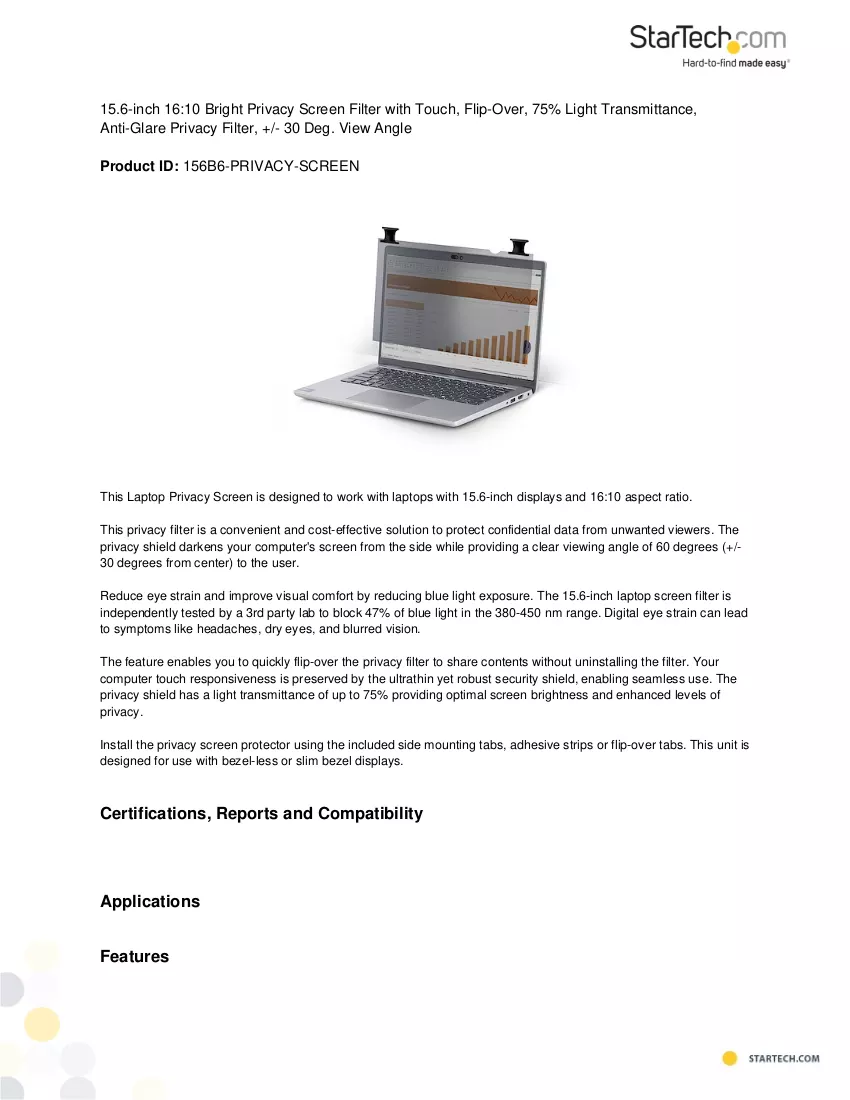 StarTech.com
Hard-to-find made easy®

15.6-inch 16:10 Bright Privacy Screen Filter with Touch, Flip-Over, 75% Light Transmittance, Anti-Glare Privacy Filter, +/- 30 Deg. View Angle

Product ID: 156B6-PRIVACY-SCREEN

This Laptop Privacy Screen is designed to work with laptops with 15.6-inch displays and 16:10 aspect ratio.

This privacy filter is a convenient and cost-effective solution to protect confidential data from unwanted viewers. The privacy shield darkens your computer's screen from the side while providing a clear viewing angle of 60 degrees (+/- 30 degrees from center) to the user.

Reduce eye strain and improve visual comfort by reducing blue light exposure. The 15.6-inch laptop screen filter is independently tested by a 3rd party lab to block 47% of blue light in the 380-450 nm range. Digital eye strain can lead to symptoms like headaches, dry eyes, and blurred vision.

The feature enables you to quickly flip-over the privacy filter to share contents without uninstalling the filter. Your computer touch responsiveness is preserved by the ultrathin yet robust security shield, enabling seamless use. The privacy shield has a light transmittance of up to 75% providing optimal screen brightness and enhanced levels of privacy.

Install the privacy screen protector using the included side mounting tabs, adhesive strips or flip-over tabs. This unit is designed for use with bezel-less or slim bezel displays.

Certifications, Reports and Compatibility

Applications

Features

STARTECH.COM